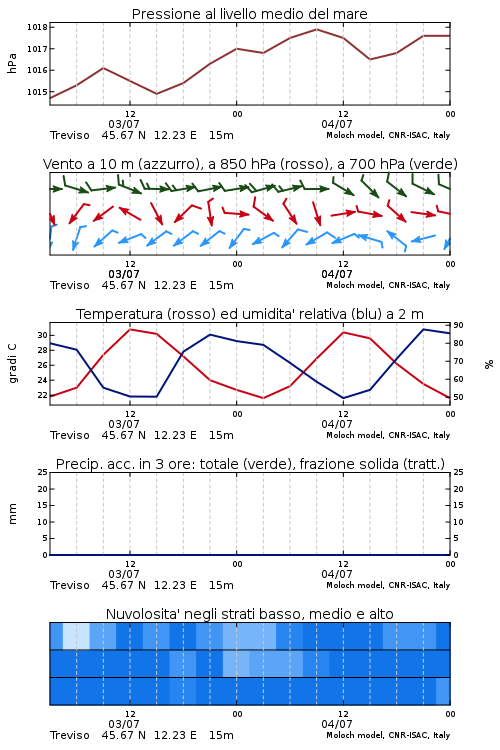 Pressione al livello medio del mare

hPa

1018
1017
1016
1015

12
03/07
00
12
04/07
00

Treviso 45.67 N 12.23 E 15m
Moloch model, CNR-ISAC, Italy

Vento a 10 m (azzurro), a 850 hPa (rosso), a 700 hPa (verde)

12
03/07
00
12
04/07
00

Treviso 45.67 N 12.23 E 15m
Moloch model, CNR-ISAC, Italy

Temperatura (rosso) ed umidita' relativa (blu) a 2 m

gradi C

30
28
26
24
22

%

90
80
70
60
50

12
03/07
00
12
04/07
00

Treviso 45.67 N 12.23 E 15m
Moloch model, CNR-ISAC, Italy

Precip. acc. in 3 ore: totale (verde), frazione solida (tratt.)

mm

25
20
15
10
5
0

25
20
15
10
5
0

12
03/07
00
12
04/07
00

Treviso 45.67 N 12.23 E 15m
Moloch model, CNR-ISAC, Italy

Nuvolosita' negli strati basso, medio e alto

12
03/07
00
12
04/07
00

Treviso 45.67 N 12.23 E 15m
Moloch model, CNR-ISAC, Italy